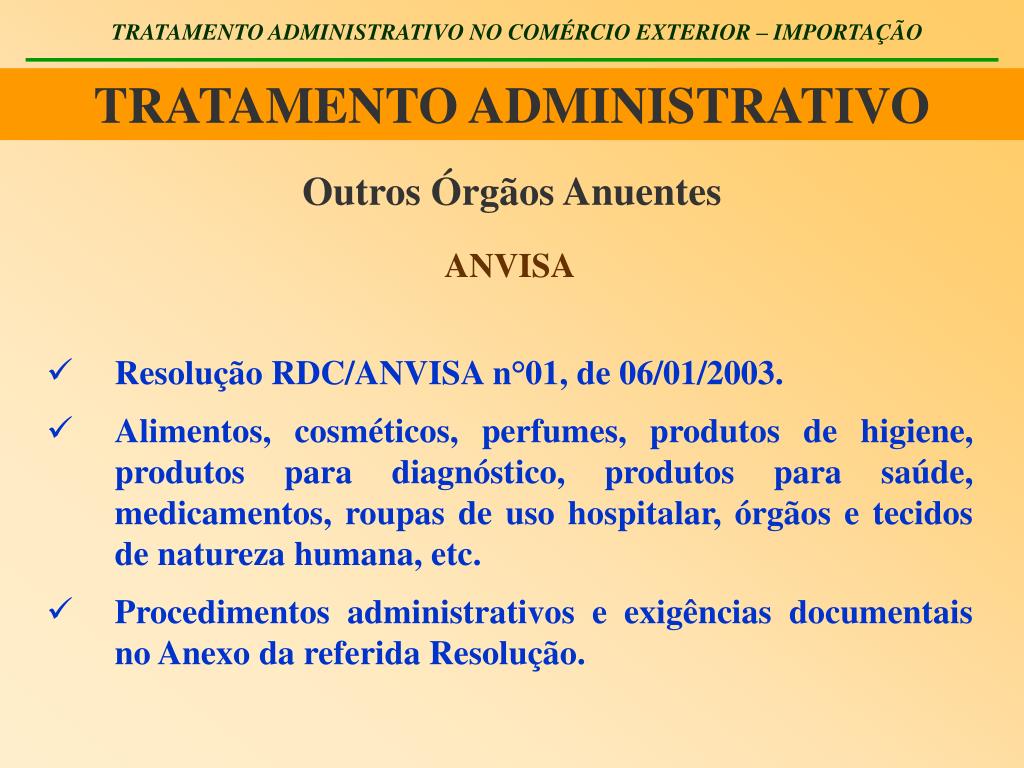 TRATAMENTO ADMINISTRATIVO NO COMÉRCIO EXTERIOR – IMPORTAÇÃO

TRATAMENTO ADMINISTRATIVO

Outros Órgãos Anuentes

ANVISA

✓ Resolução RDC/ANVISA n°01, de 06/01/2003.

✓ Alimentos, cosméticos, perfumes, produtos de higiene, produtos para diagnóstico, produtos para saúde, medicamentos, roupas de uso hospitalar, órgãos e tecidos de natureza humana, etc.

✓ Procedimentos administrativos e exigências documentais no Anexo da referida Resolução.